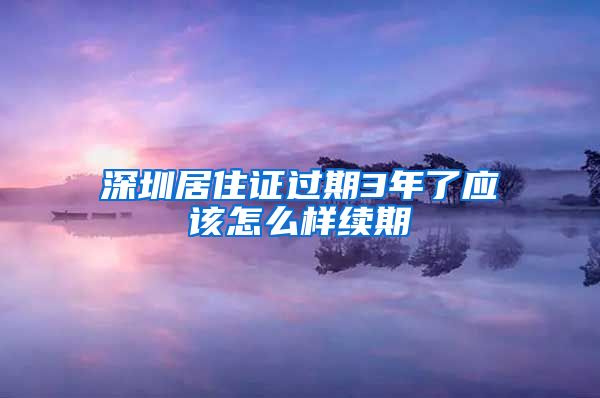 深圳居住证过期3年了应该怎么样续期